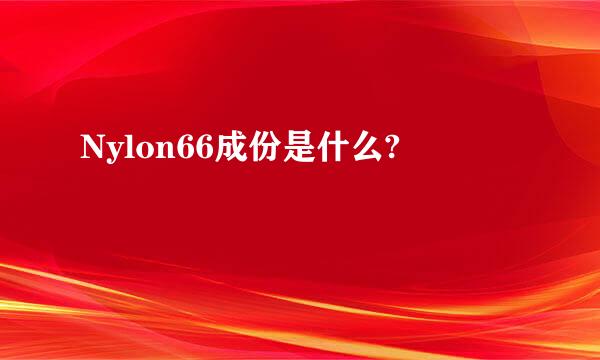 Nylon66成份是什么?